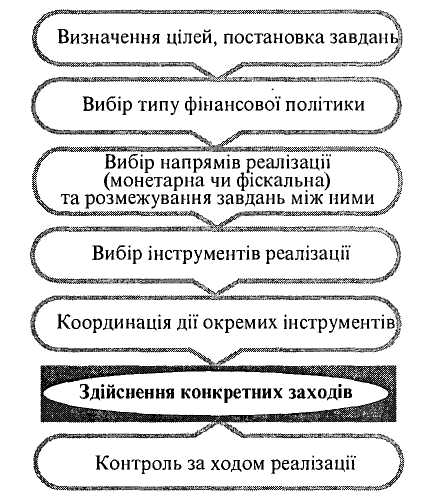 Визначення цілей, постановка завдань

Вибір типу фінансової політики

Вибір напрямів реалізації (монетарна чи фіскальна) та розмежування завдань між ними

Вибір інструментів реалізації

Координація дії окремих інструментів

Здійснення конкретних заходів

Контроль за ходом реалізації